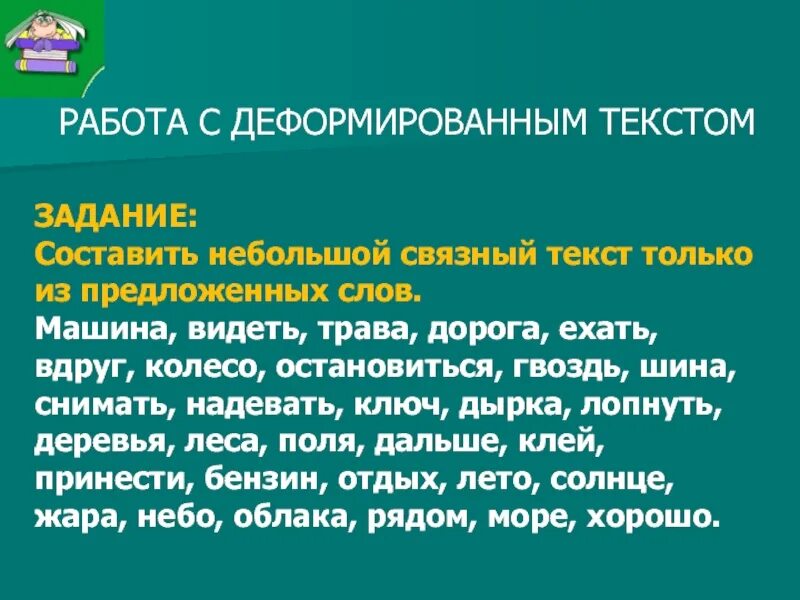 РАБОТА С ДЕФОРМИРОВАННЫМ ТЕКСТОМ

ЗАДАНИЕ:
Составить небольшой связный текст только из предложенных слов.
Машина, видеть, трава, дорога, ехать, вдруг, колесо, остановиться, гвоздь, шина, снимать, надевать, ключ, дырка, лопнуть, деревья, леса, поля, дальше, клей, принести, бензин, отдых, лето, солнце, жара, небо, облака, рядом, море, хорошо.